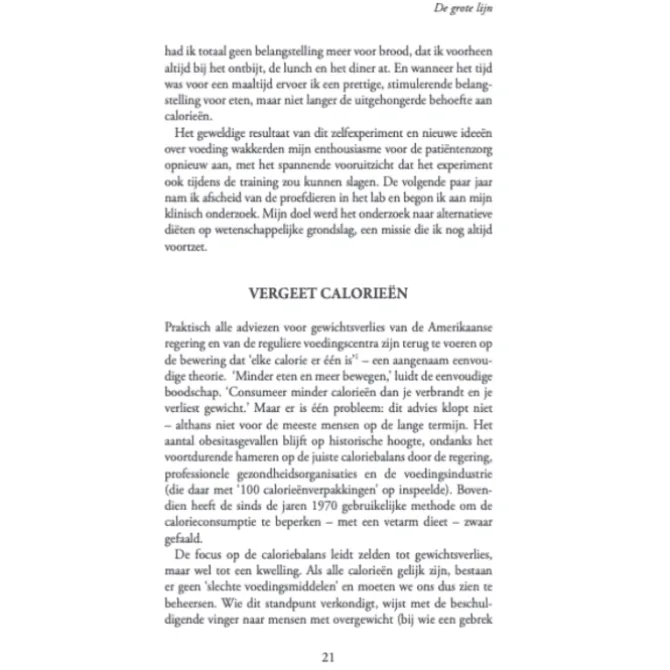 De grote lijn

had ik totaal geen belangstelling meer voor brood, dat ik voorheen altijd bij het ontbijt, de lunch en het diner at. En wanneer het tijd was voor een maaltijd ervoer ik een prettige, stimulerende belangstelling voor eten, maar niet langer de uitgehongerde behoefte aan calorieën.

Het geweldige resultaat van dit zelfexperiment en nieuwe ideeën over voeding wakkerden mijn enthousiasme voor de patiëntenzorg opnieuw aan, met het spannende vooruitzicht dat het experiment ook tijdens de training zou kunnen slagen. De volgende paar jaar nam ik afscheid van de proefdieren in het lab en begon ik aan mijn klinisch onderzoek. Mijn doel werd het onderzoek naar alternatieve diëten op wetenschappelijke grondslag, een missie die ik nog altijd voortzet.

VERGEET CALORIEËN

Praktisch alle adviezen voor gewichtsverlies van de Amerikaanse regering en van de reguliere voedingscentra zijn terug te voeren op de bewering dat 'elke calorie er één is'$^{1}$ – een aangenaam eenvoudige theorie. 'Minder eten en meer bewegen,' luidt de eenvoudige boodschap. 'Consumeer minder calorieën dan je verbrandt en je verliest gewicht.' Maar er is één probleem: dit advies klopt niet – althans niet voor de meeste mensen op de lange termijn. Het aantal obesitasgevallen blijft op historische hoogte, ondanks het voortdurende hameren op de juiste caloriebalans door de regering, professionele gezondheidsorganisaties en de voedingsindustrie (die daar met '100 calorieënverpakkingen' op inspeelde). Bovendien heeft de sinds de jaren 1970 gebruikelijke methode om de calorieconsumptie te beperken – met een vetarm dieet – zwaar gefaald.

De focus op de caloriebalans leidt zelden tot gewichtsverlies, maar wel tot een kwelling. Als alle calorieën gelijk zijn, bestaan er geen 'slechte voedingsmiddelen' en moeten we ons dus zien te beheersen. Wie dit standpunt verkondigt, wijst met de beschuldigende vinger naar mensen met overgewicht (bij wie een gebrek

21